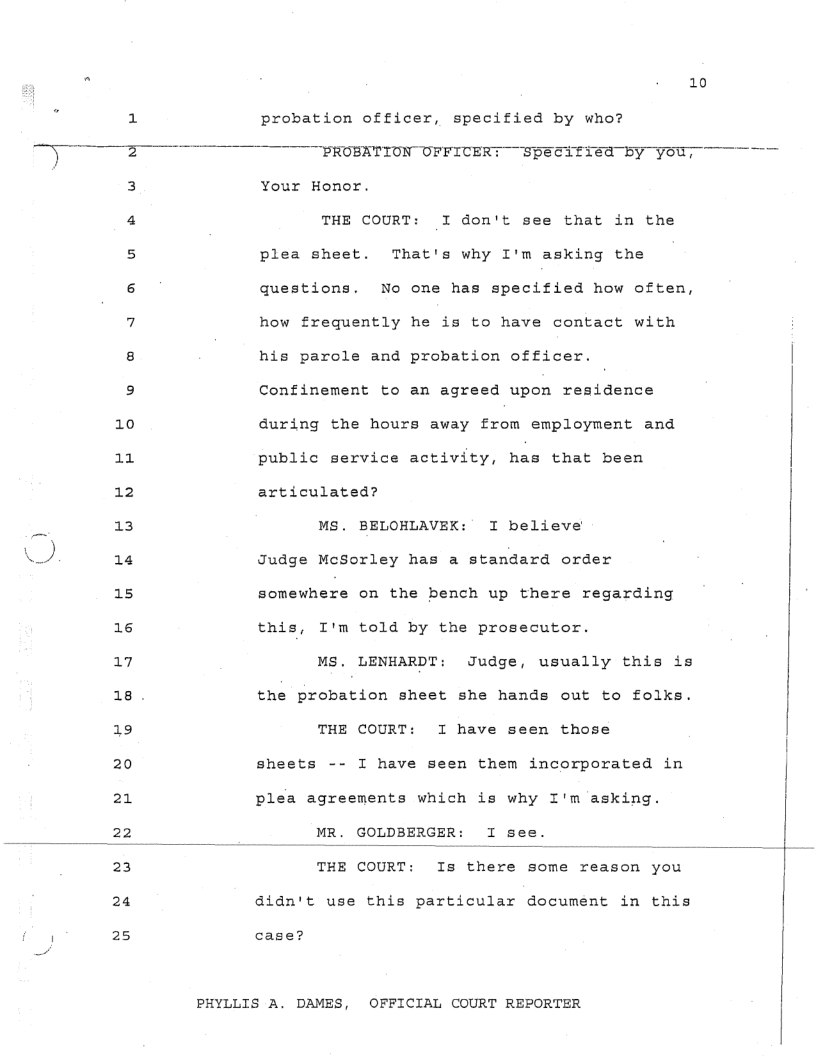 10

1 probation officer, specified by who?

2 PROBATION OFFICER: Specified by you,

3 Your Honor.

4 THE COURT: I don't see that in the

5 plea sheet. That's why I'm asking the

6 questions. No one has specified how often,

7 how frequently he is to have contact with

8 his parole and probation officer.

9 Confinement to an agreed upon residence

10 during the hours away from employment and

11 public service activity, has that been

12 articulated?

13 MS. BELOHLAVEK: I believe

14 Judge McSorley has a standard order

15 somewhere on the bench up there regarding

16 this, I'm told by the prosecutor.

17 MS. LENHARDT: Judge, usually this is

18 the probation sheet she hands out to folks.

19 THE COURT: I have seen those

20 sheets -- I have seen them incorporated in

21 plea agreements which is why I'm asking.

22 MR. GOLDBERGER: I see.

23 THE COURT: Is there some reason you

24 didn't use this particular document in this

25 case?

PHYLLIS A. DAMES, OFFICIAL COURT REPORTER